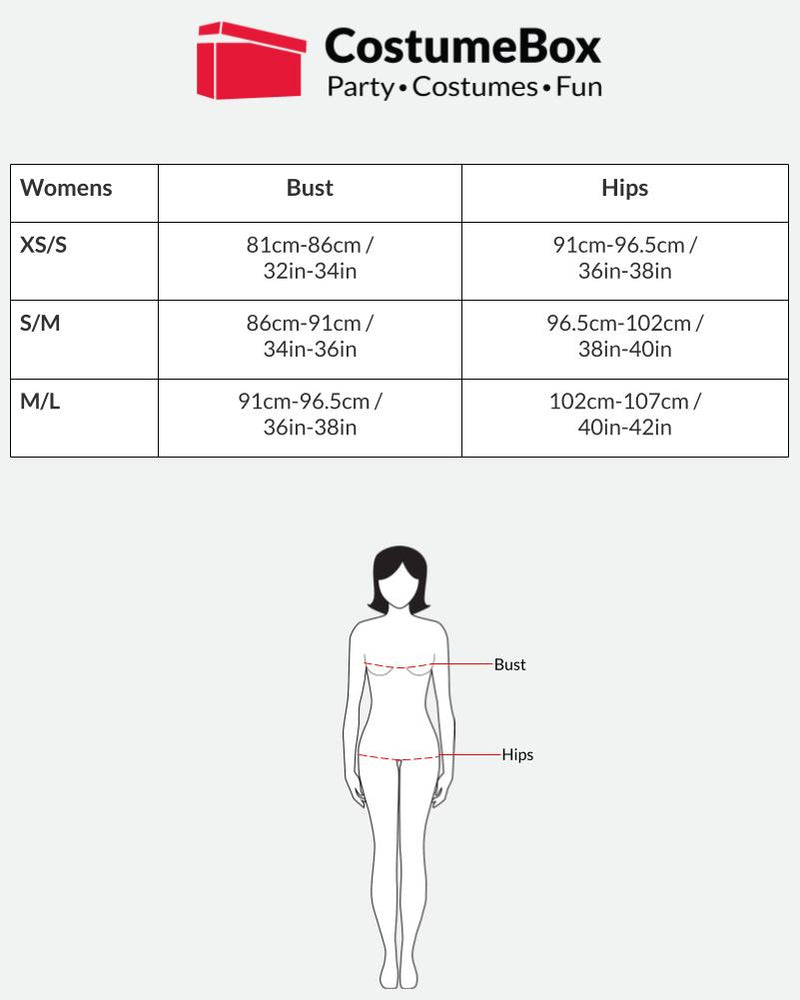 CostumeBox
Party • Costumes • Fun

| Womens | Bust | Hips |
|---|---|---|
| XS/S | 81cm-86cm / 32in-34in | 91cm-96.5cm / 36in-38in |
| S/M | 86cm-91cm / 34in-36in | 96.5cm-102cm / 38in-40in |
| M/L | 91cm-96.5cm / 36in-38in | 102cm-107cm / 40in-42in |

Bust
Hips